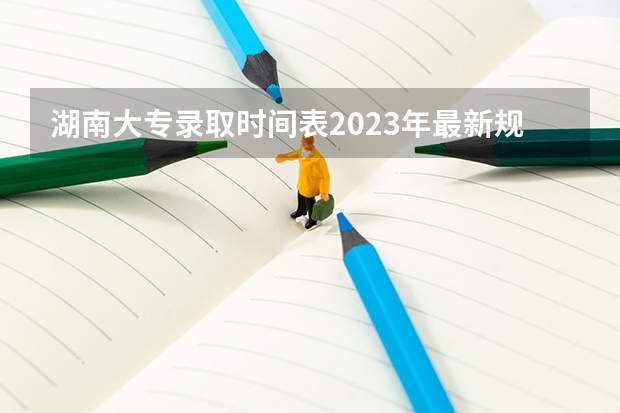 湖南大专录取时间表2023年最新规